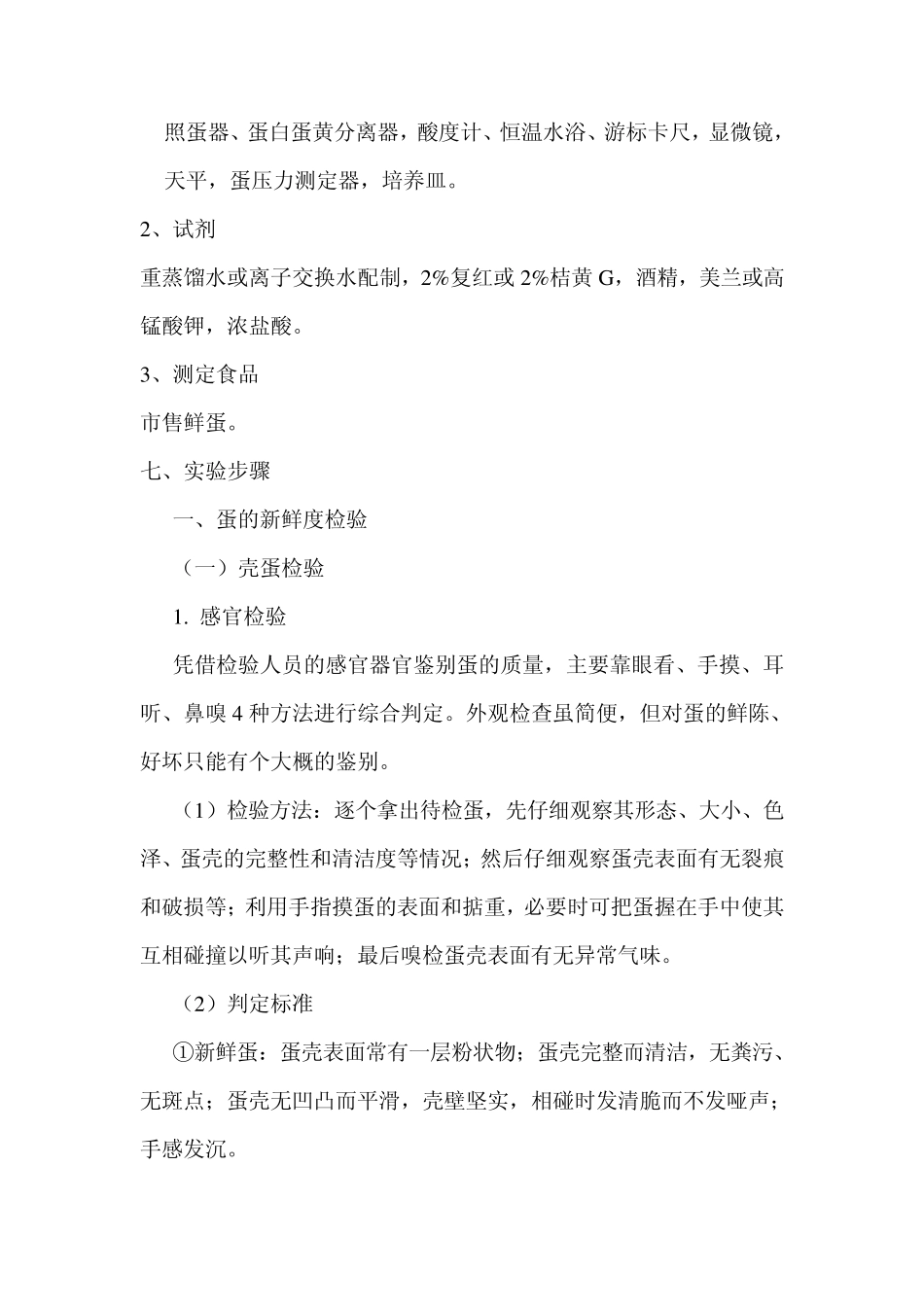 照蛋器、蛋白蛋黄分离器，酸度计、恒温水浴、游标卡尺，显微镜，天平，蛋压力测定器，培养皿。

2、试剂

重蒸馏水或离子交换水配制，2%复红或 2%桔黄 G，酒精，美兰或高锰酸钾，浓盐酸。

3、测定食品

市售鲜蛋。

七、实验步骤

一、蛋的新鲜度检验

（一）壳蛋检验

1. 感官检验

凭借检验人员的感官器官鉴别蛋的质量，主要靠眼看、手摸、耳听、鼻嗅 4 种方法进行综合判定。外观检查虽简便，但对蛋的鲜陈、好坏只能有个大概的鉴别。

（1）检验方法：逐个拿出待检蛋，先仔细观察其形态、大小、色泽、蛋壳的完整性和清洁度等情况；然后仔细观察蛋壳表面有无裂痕和破损等；利用手指摸蛋的表面和掂重，必要时可把蛋握在手中使其互相碰撞以听其声响；最后嗅检蛋壳表面有无异常气味。

（2）判定标准

①新鲜蛋：蛋壳表面常有一层粉状物；蛋壳完整而清洁，无粪污、无斑点；蛋壳无凹凸而平滑，壳壁坚实，相碰时发清脆而不发哑声；手感发沉。